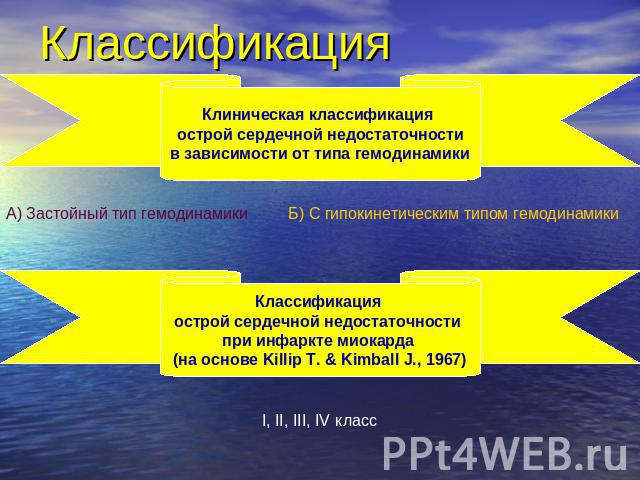 Классификация

Клиническая классификация острой сердечной недостаточности в зависимости от типа гемодинамики

А) Застойный тип гемодинамики

Б) С гипокинетическим типом гемодинамики

Классификация острой сердечной недостаточности при инфаркте миокарда (на основе Killip T. & Kimball J., 1967)

I, II, III, IV класс

PPt4WEB.ru